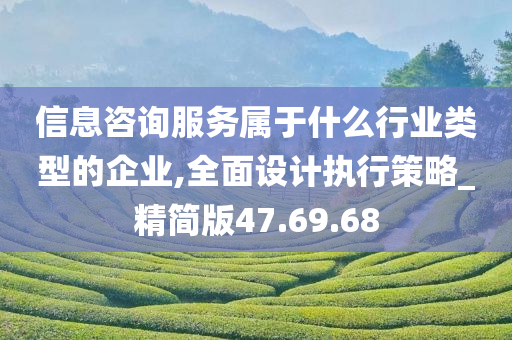 信息咨询服务属于什么行业类型的企业,全面设计执行策略_精简版47.69.68